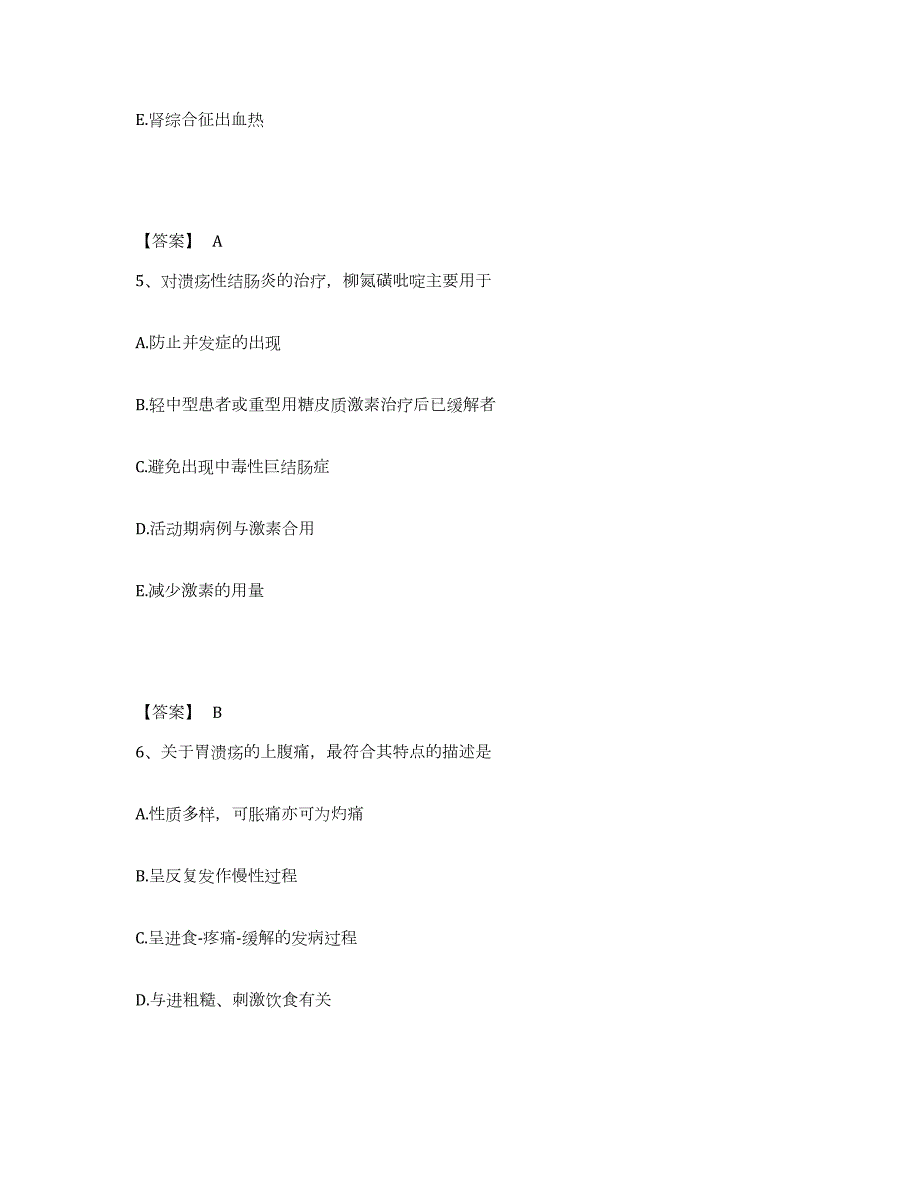 E.肾综合征出血热

【答案】 A

5、对溃疡性结肠炎的治疗，柳氮磺吡啶主要用于

A.防止并发症的出现

B.轻中型患者或重型用糖皮质激素治疗后已缓解者

C.避免出现中毒性巨结肠症

D.活动期病例与激素合用

E.减少激素的用量

【答案】 B

6、关于胃溃疡的上腹痛，最符合其特点的描述是

A.性质多样，可胀痛亦可为灼痛

B.呈反复发作慢性过程

C.呈进食-疼痛-缓解的发病过程

D.与进粗糙、刺激饮食有关